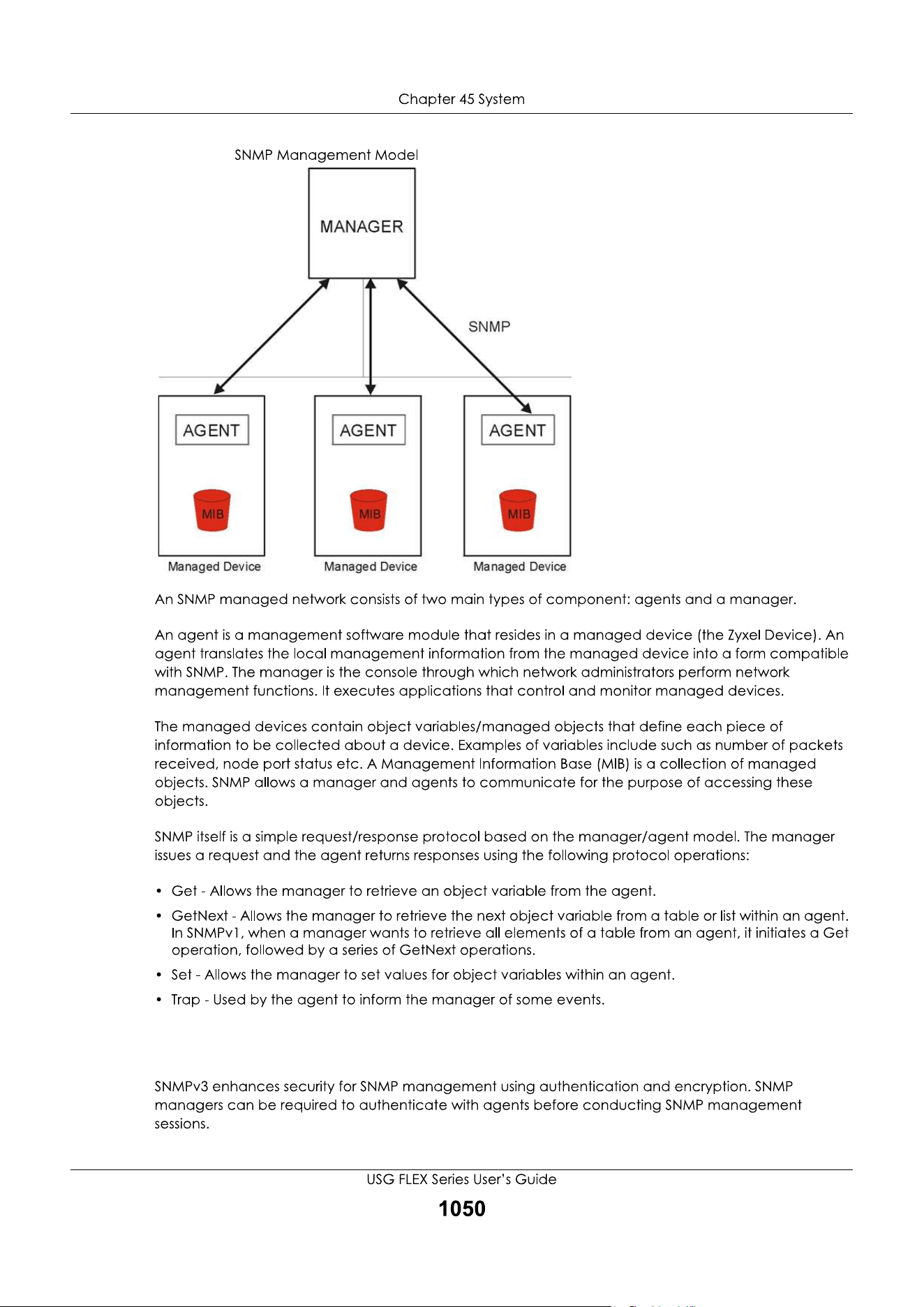 Chapter 45 System

SNMP Management Model

MANAGER

SNMP

AGENT

MIB

Managed Device

AGENT

MIB

Managed Device

AGENT

MIB

Managed Device

An SNMP managed network consists of two main types of component: agents and a manager.

An agent is a management software module that resides in a managed device (the Zyxel Device). An agent translates the local management information from the managed device into a form compatible with SNMP. The manager is the console through which network administrators perform network management functions. It executes applications that control and monitor managed devices.

The managed devices contain object variables/managed objects that define each piece of information to be collected about a device. Examples of variables include such as number of packets received, node port status etc. A Management Information Base (MIB) is a collection of managed objects. SNMP allows a manager and agents to communicate for the purpose of accessing these objects.

SNMP itself is a simple request/response protocol based on the manager/agent model. The manager issues a request and the agent returns responses using the following protocol operations:

• Get - Allows the manager to retrieve an object variable from the agent.
• GetNext - Allows the manager to retrieve the next object variable from a table or list within an agent. In SNMPv1, when a manager wants to retrieve all elements of a table from an agent, it initiates a Get operation, followed by a series of GetNext operations.
• Set - Allows the manager to set values for object variables within an agent.
• Trap - Used by the agent to inform the manager of some events.

SNMPv3 enhances security for SNMP management using authentication and encryption. SNMP managers can be required to authenticate with agents before conducting SNMP management sessions.

USG FLEX Series User's Guide

1050